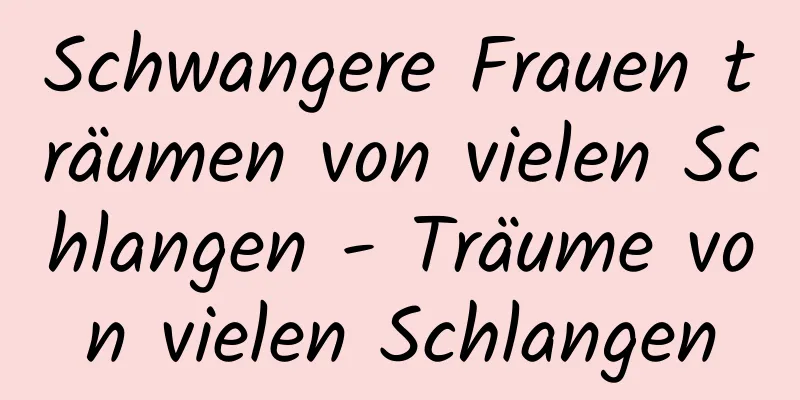 Schwangere Frauen träumen von vielen Schlangen - Träume von vielen Schlangen